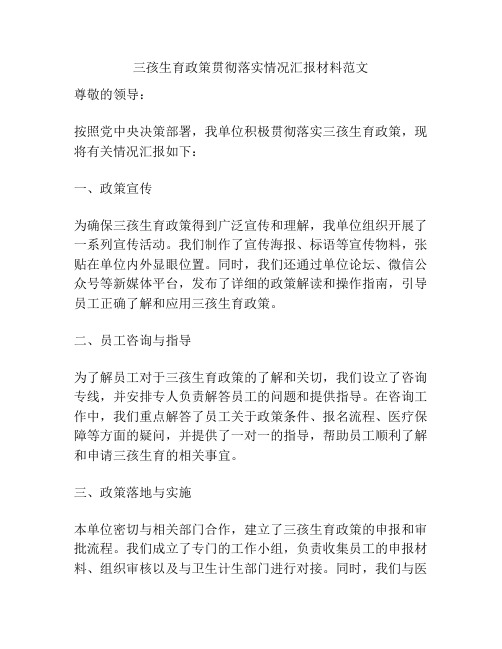 三孩生育政策贯彻落实情况汇报材料范文

尊敬的领导：

按照党中央决策部署，我单位积极贯彻落实三孩生育政策，现将有关情况汇报如下：

一、政策宣传

为确保三孩生育政策得到广泛宣传和理解，我单位组织开展了一系列宣传活动。我们制作了宣传海报、标语等宣传物料，张贴在单位内外显眼位置。同时，我们还通过单位论坛、微信公众号等新媒体平台，发布了详细的政策解读和操作指南，引导员工正确了解和应用三孩生育政策。

二、员工咨询与指导

为了解员工对于三孩生育政策的了解和关切，我们设立了咨询专线，并安排专人负责解答员工的问题和提供指导。在咨询工作中，我们重点解答了员工关于政策条件、报名流程、医疗保障等方面的疑问，并提供了一对一的指导，帮助员工顺利了解和申请三孩生育的相关事宜。

三、政策落地与实施

本单位密切与相关部门合作，建立了三孩生育政策的申报和审批流程。我们成立了专门的工作小组，负责收集员工的申报材料、组织审核以及与卫生计生部门进行对接。同时，我们与医